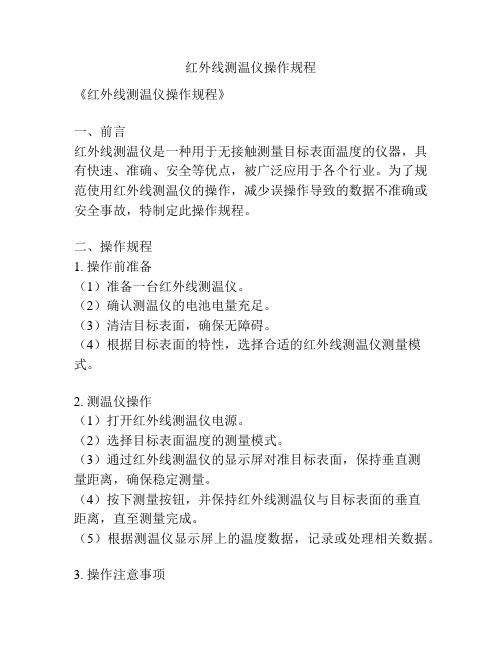 红外线测温仪操作规程

《红外线测温仪操作规程》

一、前言
红外线测温仪是一种用于无接触测量目标表面温度的仪器，具有快速、准确、安全等优点，被广泛应用于各个行业。为了规范使用红外线测温仪的操作，减少误操作导致的数据不准确或安全事故，特制定此操作规程。

二、操作规程
1. 操作前准备
（1）准备一台红外线测温仪。
（2）确认测温仪的电池电量充足。
（3）清洁目标表面，确保无障碍。
（4）根据目标表面的特性，选择合适的红外线测温仪测量模式。

2. 测温仪操作
（1）打开红外线测温仪电源。
（2）选择目标表面温度的测量模式。
（3）通过红外线测温仪的显示屏对准目标表面，保持垂直测量距离，确保稳定测量。
（4）按下测量按钮，并保持红外线测温仪与目标表面的垂直距离，直至测量完成。
（5）根据测温仪显示屏上的温度数据，记录或处理相关数据。

3. 操作注意事项